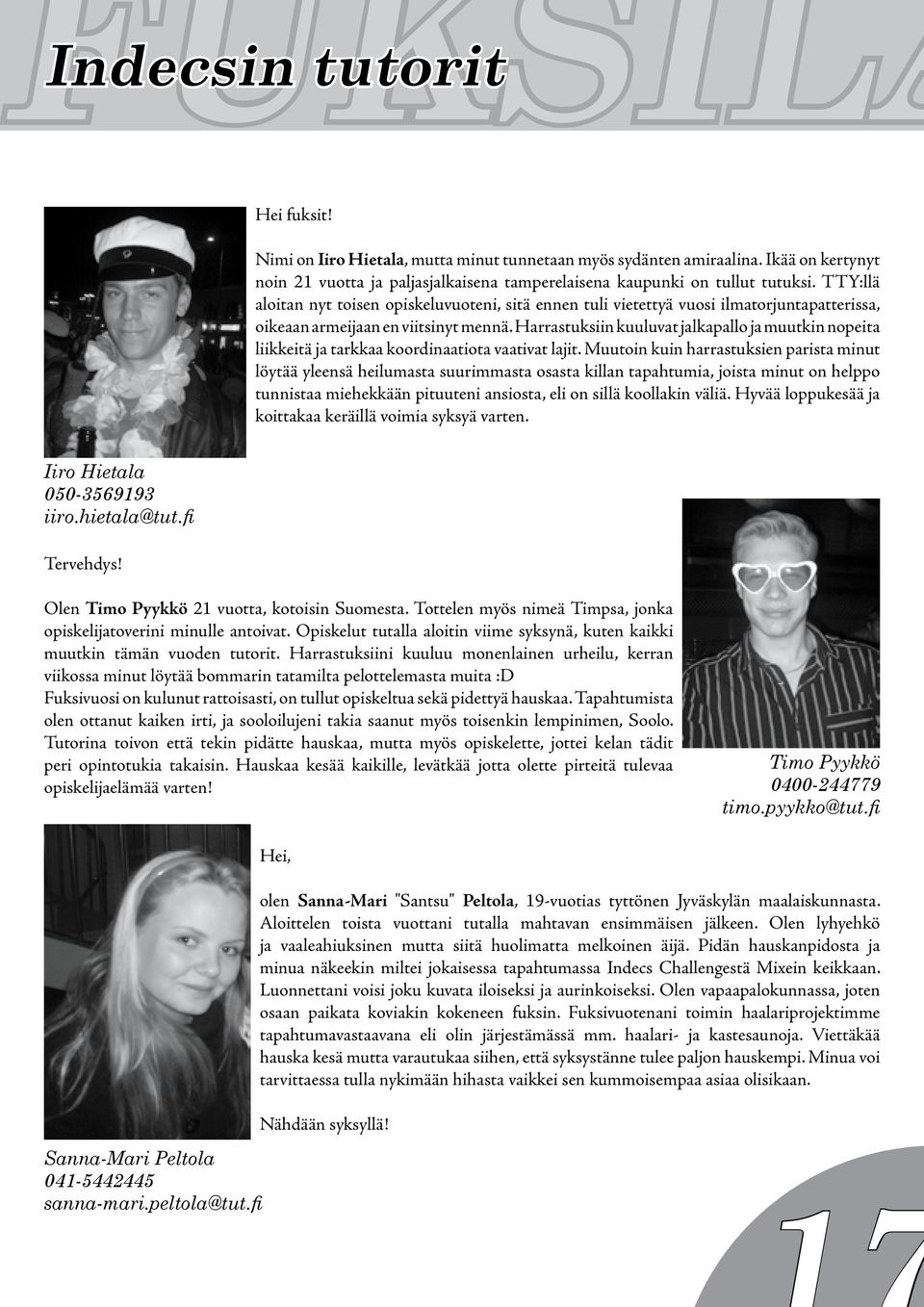 FUKSILA

Indecsin tutorit

Hei fuksit!

Nimi on Iiro Hietala, mutta minut tunnetaan myös sydänten amiraalina. Ikää on kertynyt noin 21 vuotta ja paljasjalkaisena tamperelaisena kaupunki on tullut tutuksi. TTY:llä aloitan nyt toisen opiskeluvuoteni, sitä ennen tuli vietettyä vuosi ilmatorjuntapatterissa, oikeaan armeijaan en viitsinyt mennä. Harrastuksiin kuuluvat jalkapallo ja muutkin nopeita liikkeitä ja tarkkaa koordinaatiota vaativat lajit. Muutoin kuin harrastuksien parista minut löytää yleensä heilumasta suurimmasta osasta killan tapahtumia, joista minut on helppo tunnistaa miehekkään pituuteni ansiosta, eli on sillä koollakin väliä. Hyvää loppukesää ja koittakaa keräillä voimia syksyä varten.

Iiro Hietala
050-3569193
iiro.hietala@tut.fi

Tervehdys!

Olen Timo Pyykkö 21 vuotta, kotoisin Suomesta. Tottelen myös nimeä Timpsa, jonka opiskelijatoverini minulle antoivat. Opiskelut tutalla aloitin viime syksynä, kuten kaikki muutkin tämän vuoden tutorit. Harrastuksiini kuuluu monenlainen urheilu, kerran viikossa minut löytää bommarin tatamilta pelottelemasta muita :D
Fuksivuosi on kulunut rattoisasti, on tullut opiskeltua sekä pidettyä hauskaa. Tapahtumista olen ottanut kaiken irti, ja sooloilujeni takia saanut myös toisenkin lempinimen, Soolo. Tutorina toivon että tekin pidätte hauskaa, mutta myös opiskelette, jottei kelan tädit peri opintotukia takaisin. Hauskaa kesää kaikille, levätkää jotta olette pirteitä tulevaa opiskelijaelämää varten!

Timo Pyykkö
0400-244779
timo.pyykko@tut.fi

Hei,

olen Sanna-Mari "Santsu" Peltola, 19-vuotias tyttönen Jyväskylän maalaiskunnasta. Aloittelen toista vuottani tutalla mahtavan ensimmäisen jälkeen. Olen lyhyehkö ja vaaleahiuksinen mutta siitä huolimatta melkoinen äijä. Pidän hauskanpidosta ja minua näkeekin miltei jokaisessa tapahtumassa Indecs Challengestä Mixein keikkaan. Luonnettani voisi joku kuvata iloiseksi ja aurinkoiseksi. Olen vapaapalokunnassa, joten osaan paikata koviakin kokeneen fuksin. Fuksivuotenani toimin haalariprojektimme tapahtumavastaavana eli olin järjestämässä mm. haalari- ja kastesaunoja. Viettäkää hauska kesä mutta varautukaa siihen, että syksystänne tulee paljon hauskempi. Minua voi tarvittaessa tulla nykimään hihasta vaikkei sen kummoisempaa asiaa olisikaan.

Nähdään syksyllä!

Sanna-Mari Peltola
041-5442445
sanna-mari.peltola@tut.fi

17